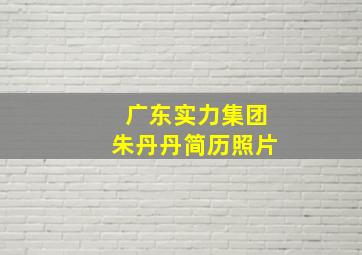 广东实力集团
朱丹丹简历照片